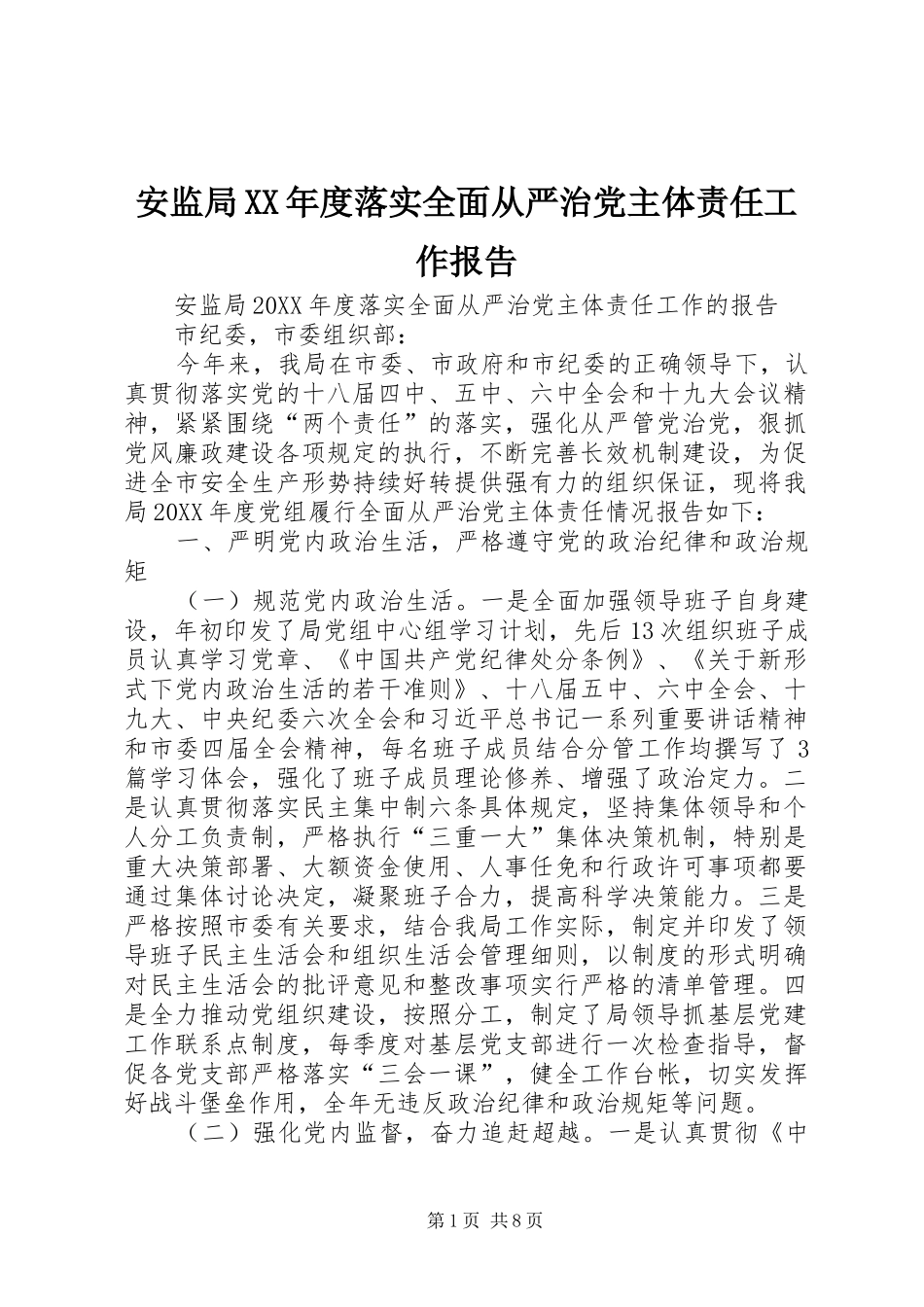 安监局XX年度落实全面从严治党主体责任工作报告

安监局20XX年度落实全面从严治党主体责任工作的报告

市纪委，市委组织部：

今年来，我局在市委、市政府和市纪委的正确领导下，认真贯彻落实党的十八届四中、五中、六中全会和十九大会议精神，紧紧围绕“两个责任”的落实，强化从严管党治党，狠抓党风廉政建设各项规定的执行，不断完善长效机制建设，为促进全市安全生产形势持续好转提供强有力的组织保证，现将我局20XX年度党组履行全面从严治党主体责任情况报告如下：

一、严明党内政治生活，严格遵守党的政治纪律和政治规矩

（一）规范党内政治生活。一是全面加强领导班子自身建设，年初印发了局党组中心组学习计划，先后13次组织班子成员认真学习党章、《中国共产党纪律处分条例》、《关于新形式下党内政治生活的若干准则》、十八届五中、六中全会、十九大、中央纪委六次全会和习近平总书记一系列重要讲话精神和市委四届全会精神，每名班子成员结合分管工作均撰写了3篇学习体会，强化了班子成员理论修养、增强了政治定力。二是认真贯彻落实民主集中制六条具体规定，坚持集体领导和个人分工负责制，严格执行“三重一大”集体决策机制，特别是重大决策部署、大额资金使用、人事任免和行政许可事项都要通过集体讨论决定，凝聚班子合力，提高科学决策能力。三是严格按照市委有关要求，结合我局工作实际，制定并印发了领导班子民主生活会和组织生活会管理细则，以制度的形式明确对民主生活会的批评意见和整改事项实行严格的清单管理。四是全力推动党组织建设，按照分工，制定了局领导抓基层党建工作联系点制度，每季度对基层党支部进行一次检查指导，督促各党支部严格落实“三会一课”，健全工作台帐，切实发挥好战斗堡垒作用，全年无违反政治纪律和政治规矩等问题。

（二）强化党内监督，奋力追赶超越。一是认真贯彻《中

第1页 共8页